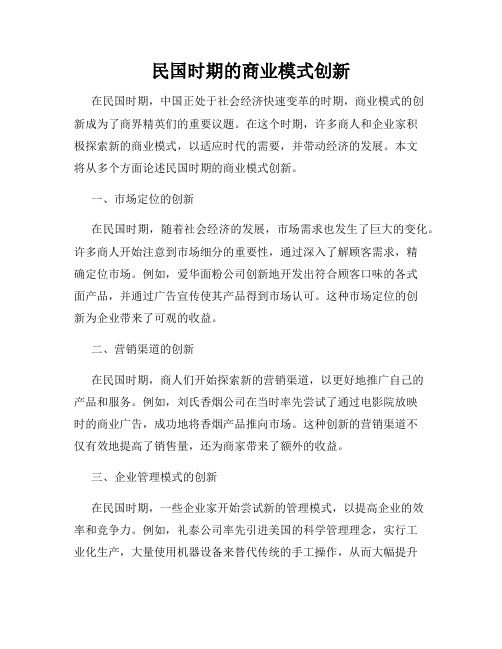 民国时期的商业模式创新

在民国时期，中国正处于社会经济快速变革的时期，商业模式的创新成为了商界精英们的重要议题。在这个时期，许多商人和企业家积极探索新的商业模式，以适应时代的需要，并带动经济的发展。本文将从多个方面论述民国时期的商业模式创新。

一、市场定位的创新

在民国时期，随着社会经济的发展，市场需求也发生了巨大的变化。许多商人开始注意到市场细分的重要性，通过深入了解顾客需求，精确定位市场。例如，爱华面粉公司创新地开发出符合顾客口味的各式面产品，并通过广告宣传使其产品得到市场认可。这种市场定位的创新为企业带来了可观的收益。

二、营销渠道的创新

在民国时期，商人们开始探索新的营销渠道，以更好地推广自己的产品和服务。例如，刘氏香烟公司在当时率先尝试了通过电影院放映时的商业广告，成功地将香烟产品推向市场。这种创新的营销渠道不仅有效地提高了销售量，还为商家带来了额外的收益。

三、企业管理模式的创新

在民国时期，一些企业家开始尝试新的管理模式，以提高企业的效率和竞争力。例如，礼泰公司率先引进美国的科学管理理念，实行工业化生产，大量使用机器设备来替代传统的手工操作，从而大幅提升